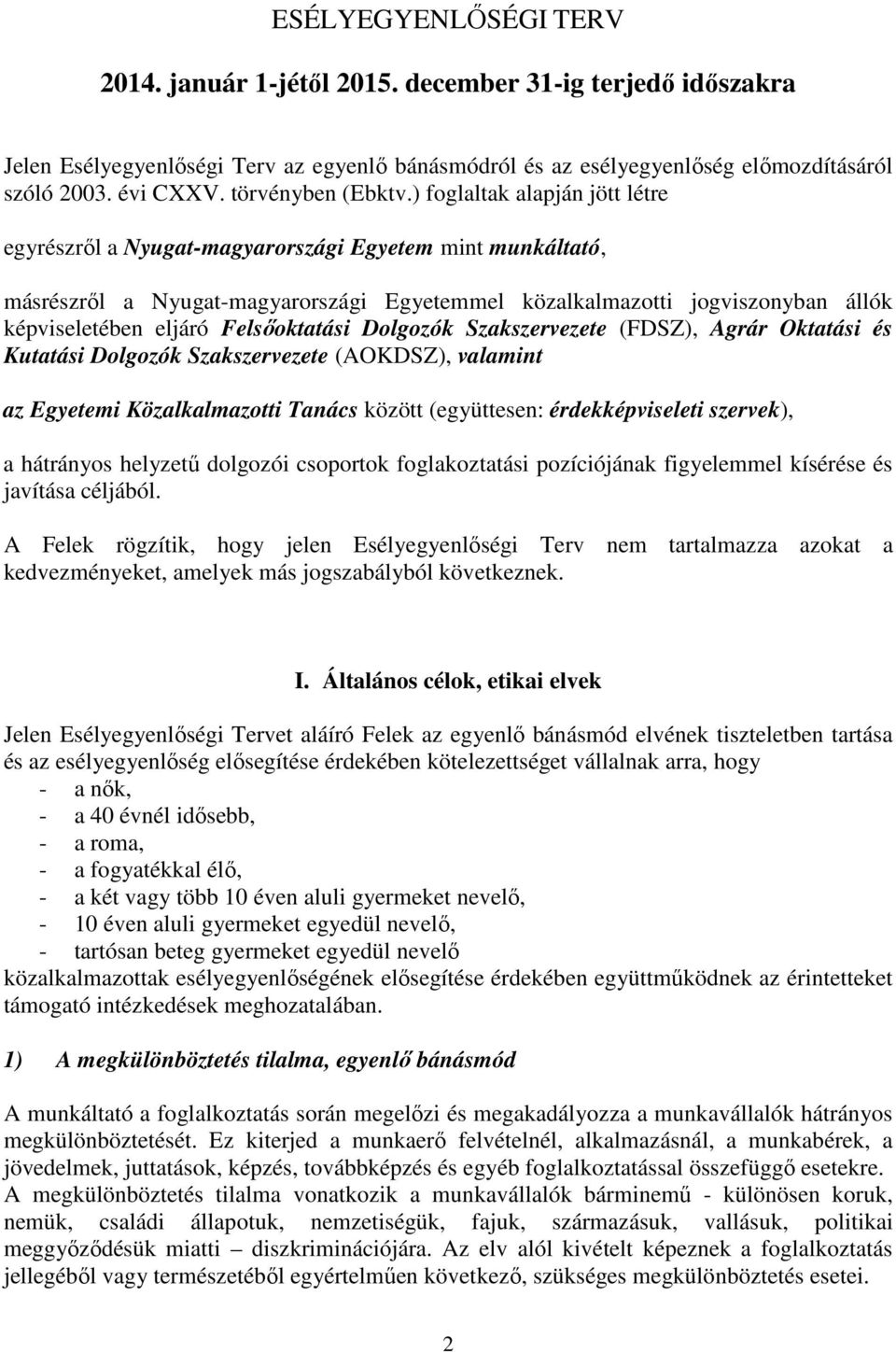 ESÉLYEGYENLŐSÉGI TERV

2014. január 1-jétől 2015. december 31-ig terjedő időszakra

Jelen Esélyegyenlőségi Terv az egyenlő bánásmódról és az esélyegyenlőség előmozdításáról szóló 2003. évi CXXV. törvényben (Ebktv.) foglaltak alapján jött létre

egyrészről a Nyugat-magyarországi Egyetem mint munkáltató,

másrészről a Nyugat-magyarországi Egyetemmel közalkalmazotti jogviszonyban állók képviseletében eljáró Felsőoktatási Dolgozók Szakszervezete (FDSZ), Agrár Oktatási és Kutatási Dolgozók Szakszervezete (AOKDSZ), valamint

az Egyetemi Közalkalmazotti Tanács között (együttesen: érdekképviseleti szervek),

a hátrányos helyzetű dolgozói csoportok foglakoztatási pozíciójának figyelemmel kísérése és javítása céljából.

A Felek rögzítik, hogy jelen Esélyegyenlőségi Terv nem tartalmazza azokat a kedvezményeket, amelyek más jogszabályból következnek.

I. Általános célok, etikai elvek

Jelen Esélyegyenlőségi Tervet aláíró Felek az egyenlő bánásmód elvének tiszteletben tartása és az esélyegyenlőség elősegítése érdekében kötelezettséget vállalnak arra, hogy
- a nők,
- a 40 évnél idősebb,
- a roma,
- a fogyatékkal élő,
- a két vagy több 10 éven aluli gyermeket nevelő,
- 10 éven aluli gyermeket egyedül nevelő,
- tartósan beteg gyermeket egyedül nevelő
közalkalmazottak esélyegyenlőségének elősegítése érdekében együttműködnek az érintetteket támogató intézkedések meghozatalában.

1) A megkülönböztetés tilalma, egyenlő bánásmód

A munkáltató a foglalkoztatás során megelőzi és megakadályozza a munkavállalók hátrányos megkülönböztetését. Ez kiterjed a munkaerő felvételnél, alkalmazásnál, a munkabérek, a jövedelmek, juttatások, képzés, továbbképzés és egyéb foglalkoztatással összefüggő esetekre. A megkülönböztetés tilalma vonatkozik a munkavállalók bárminemű - különösen koruk, nemük, családi állapotuk, nemzetiségük, fajuk, származásuk, vallásuk, politikai meggyőződésük miatti – diszkriminációjára. Az elv alól kivételt képeznek a foglalkoztatás jellegéből vagy természetéből egyértelműen következő, szükséges megkülönböztetés esetei.

2